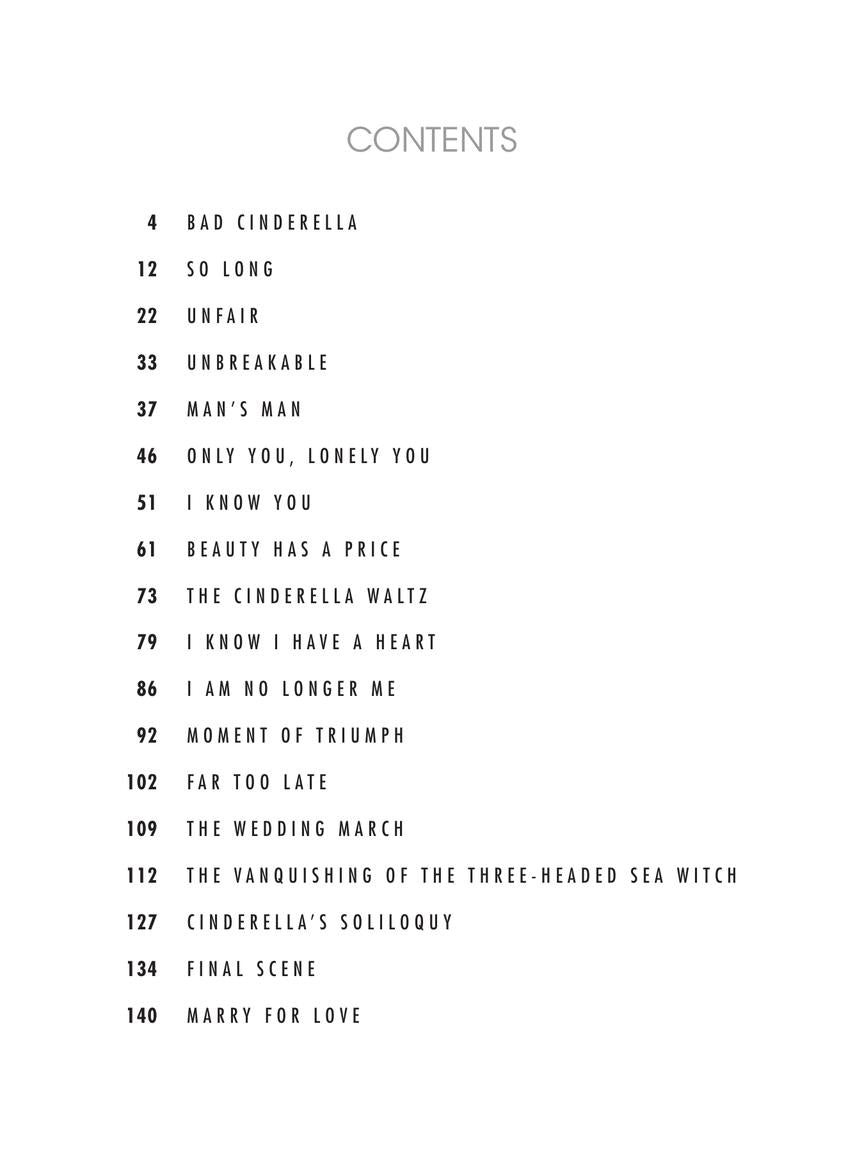 CONTENTS

4 BAD CINDERELLA

12 SO LONG

22 UNFAIR

33 UNBREAKABLE

37 MAN'S MAN

46 ONLY YOU, LONELY YOU

51 I KNOW YOU

61 BEAUTY HAS A PRICE

73 THE CINDERELLA WALTZ

79 I KNOW I HAVE A HEART

86 I AM NO LONGER ME

92 MOMENT OF TRIUMPH

102 FAR TOO LATE

109 THE WEDDING MARCH

112 THE VANQUISHING OF THE THREE-HEADED SEA WITCH

127 CINDERELLA'S SOLILOQUY

134 FINAL SCENE

140 MARRY FOR LOVE